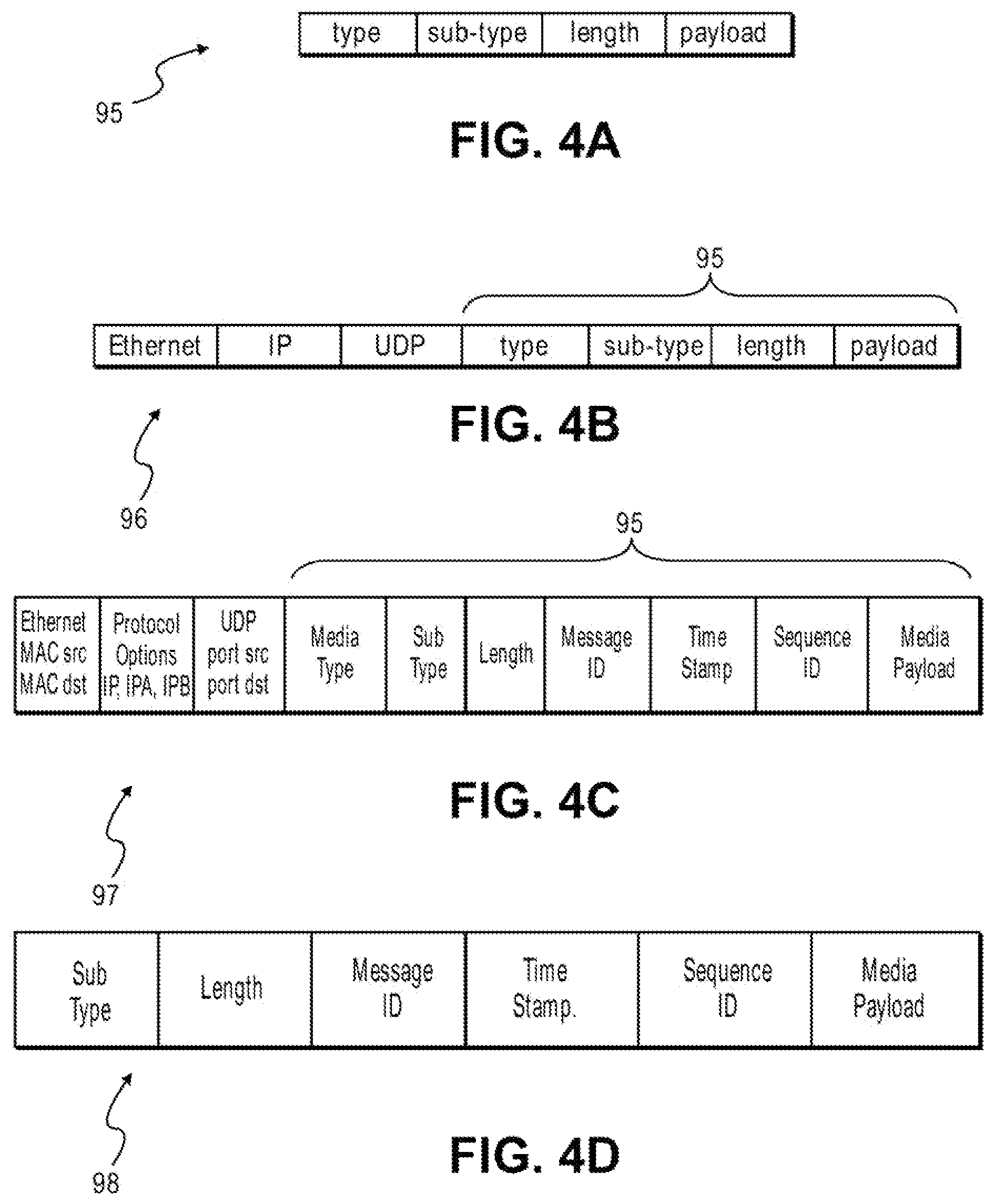 | type | sub-type | length | payload |
|---|---|---|---|

95

FIG. 4A

95

| Ethernet | IP | UDP | type | sub-type | length | payload |
|---|---|---|---|---|---|---|

FIG. 4B

96

95

| Ethernet MAC src MAC dst | Protocol Options IP, IPA, IPB | UDP port src port dst | Media Type | Sub Type | Length | Message ID | Time Stamp | Sequence ID | Media Payload |
|---|---|---|---|---|---|---|---|---|---|

FIG. 4C

97

| Sub Type | Length | Message ID | Time Stamp. | Sequence ID | Media Payload |
|---|---|---|---|---|---|

FIG. 4D

98